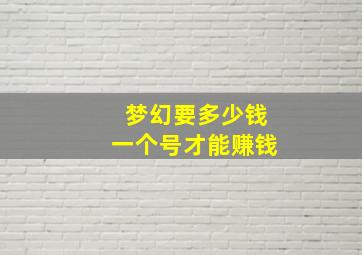 梦幻要多少钱
一个号才能赚钱